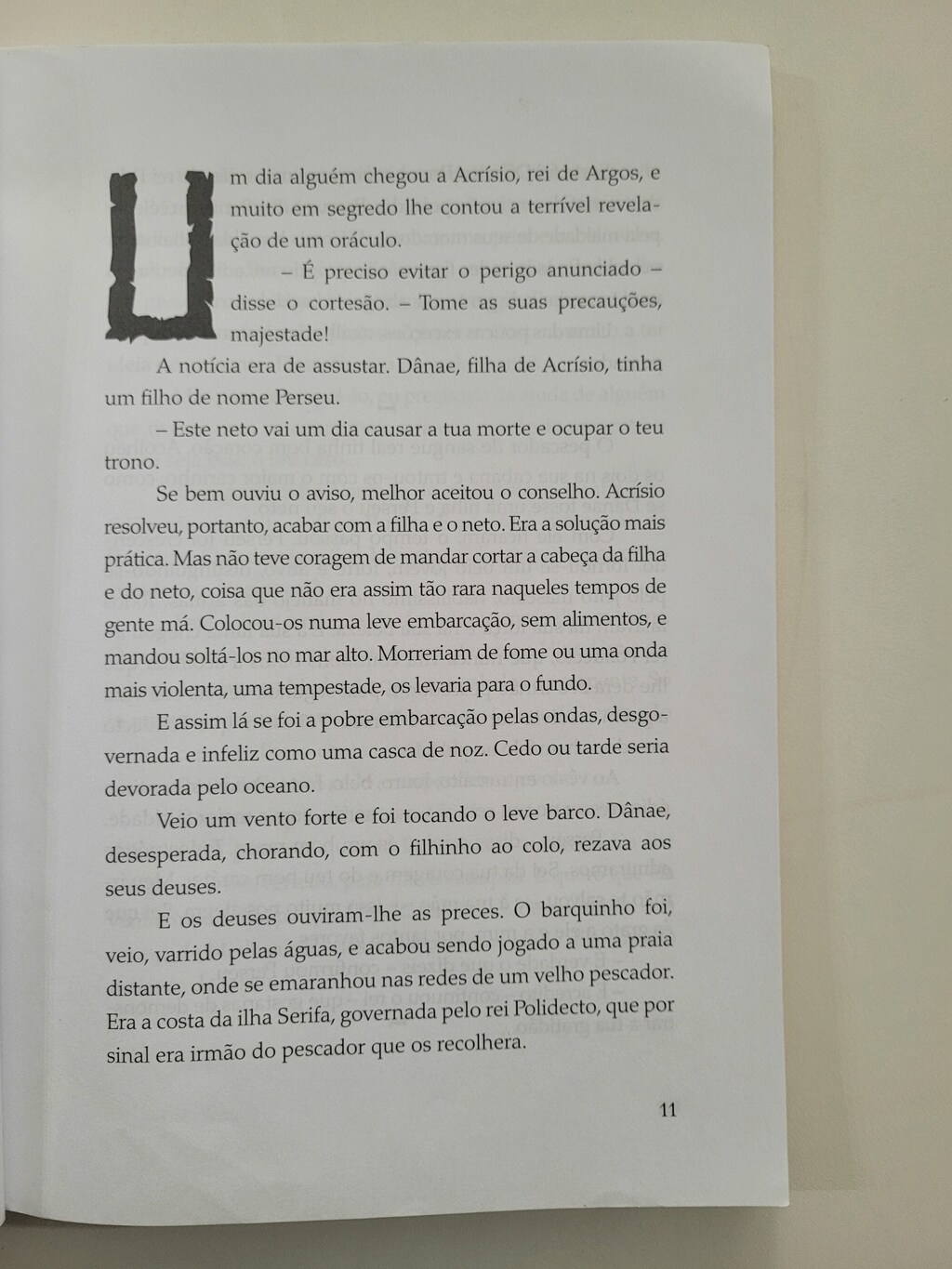 Um dia alguém chegou a Acrísio, rei de Argos, e muito em segredo lhe contou a terrível revelação de um oráculo.

– É preciso evitar o perigo anunciado – disse o cortesão. – Tome as suas precauções, majestade!

A notícia era de assustar. Dânae, filha de Acrísio, tinha um filho de nome Perseu.

– Este neto vai um dia causar a tua morte e ocupar o teu trono.

Se bem ouviu o aviso, melhor aceitou o conselho. Acrísio resolveu, portanto, acabar com a filha e o neto. Era a solução mais prática. Mas não teve coragem de mandar cortar a cabeça da filha e do neto, coisa que não era assim tão rara naqueles tempos de gente má. Colocou-os numa leve embarcação, sem alimentos, e mandou soltá-los no mar alto. Morreriam de fome ou uma onda mais violenta, uma tempestade, os levaria para o fundo.

E assim lá se foi a pobre embarcação pelas ondas, desgovernada e infeliz como uma casca de noz. Cedo ou tarde seria devorada pelo oceano.

Veio um vento forte e foi tocando o leve barco. Dânae, desesperada, chorando, com o filhinho ao colo, rezava aos seus deuses.

E os deuses ouviram-lhe as preces. O barquinho foi, veio, varrido pelas águas, e acabou sendo jogado a uma praia distante, onde se emaranhou nas redes de um velho pescador. Era a costa da ilha Serifa, governada pelo rei Polidecto, que por sinal era irmão do pescador que os recolhera.

11